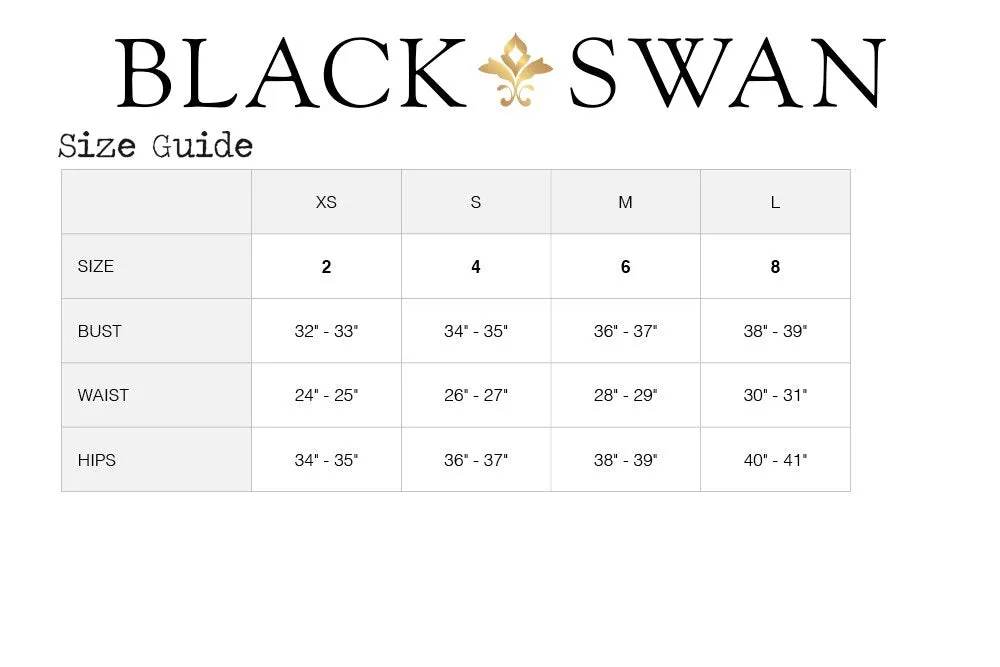 BLACK SWAN

Size Guide

| | XS | S | M | L |
|---|---|---|---|---|
| SIZE | 2 | 4 | 6 | 8 |
| BUST | 32" - 33" | 34" - 35" | 36" - 37" | 38" - 39" |
| WAIST | 24" - 25" | 26" - 27" | 28" - 29" | 30" - 31" |
| HIPS | 34" - 35" | 36" - 37" | 38" - 39" | 40" - 41" |